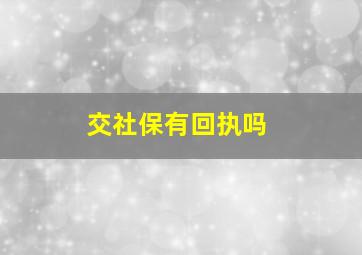 交社保有回执吗